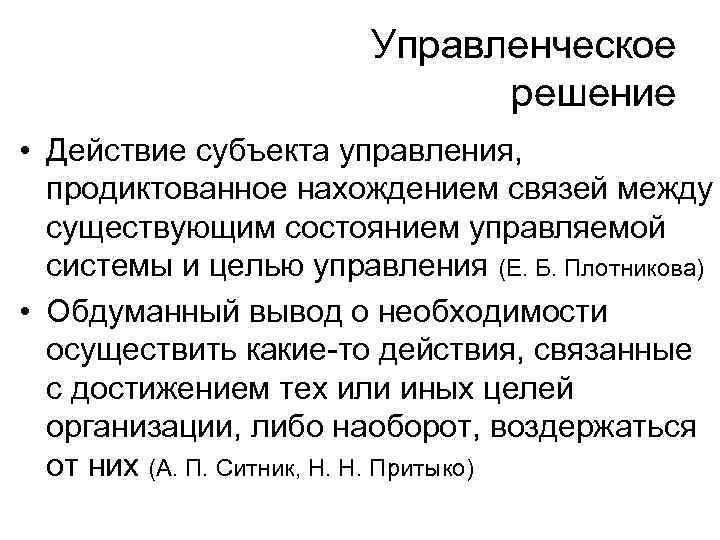 Управленческое решение

• Действие субъекта управления, продиктованное нахождением связей между существующим состоянием управляемой системы и целью управления (Е. Б. Плотникова)

• Обдуманный вывод о необходимости осуществить какие-то действия, связанные с достижением тех или иных целей организации, либо наоборот, воздержаться от них (А. П. Ситник, Н. Н. Притыко)